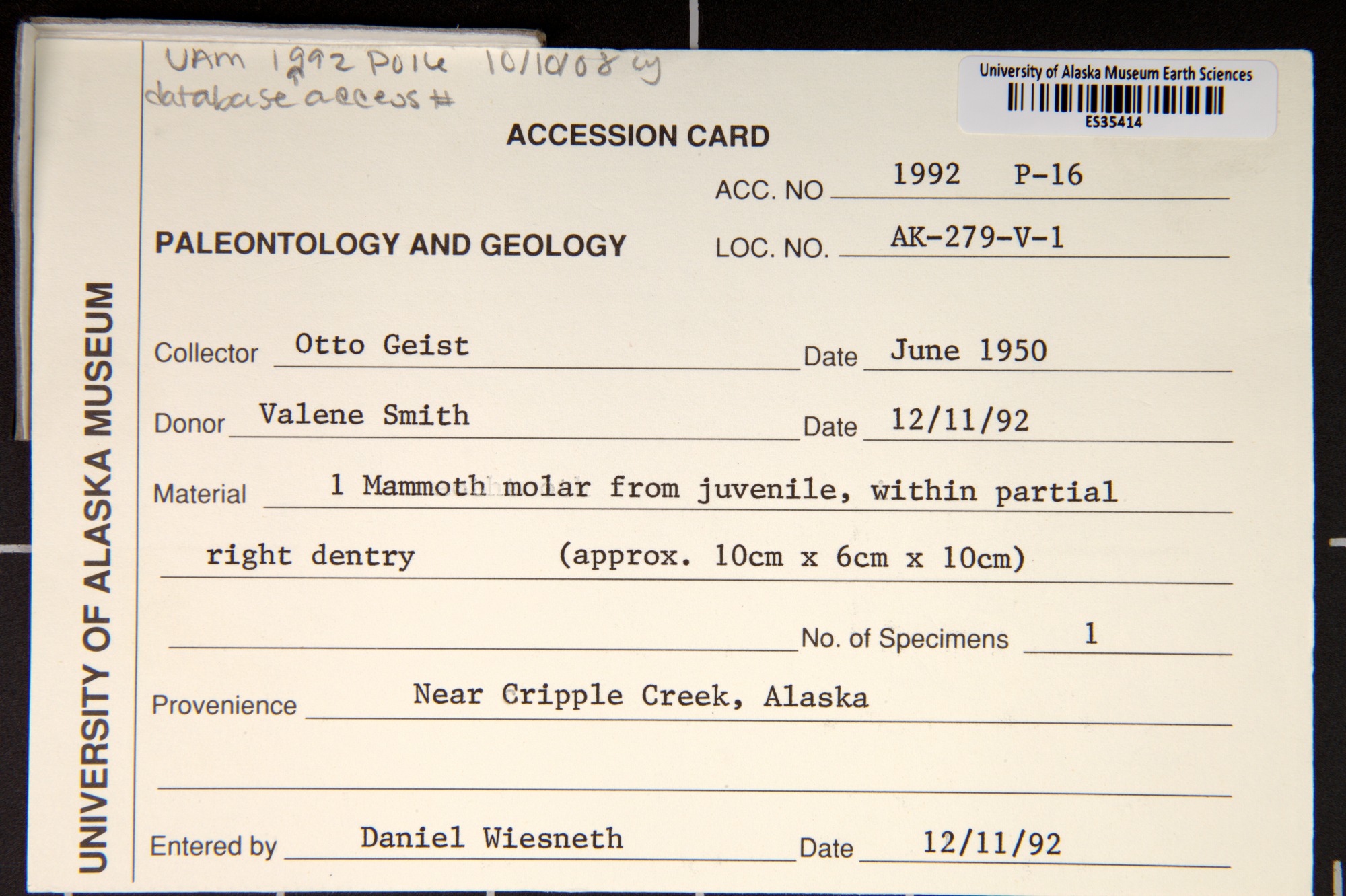 UAM 1992 P016 10/10/08 cy
database access #

University of Alaska Museum Earth Sciences
ES35414

ACCESSION CARD

ACC. NO 1992 P-16

PALEONTOLOGY AND GEOLOGY

LOC. NO. AK-279-V-1

Collector Otto Geist
Date June 1950

Donor Valene Smith
Date 12/11/92

Material 1 Mammoth molar from juvenile, within partial right dentry (approx. 10cm x 6cm x 10cm)

No. of Specimens 1

Provenience Near Cripple Creek, Alaska

Entered by Daniel Wiesneth
Date 12/11/92

UNIVERSITY OF ALASKA MUSEUM